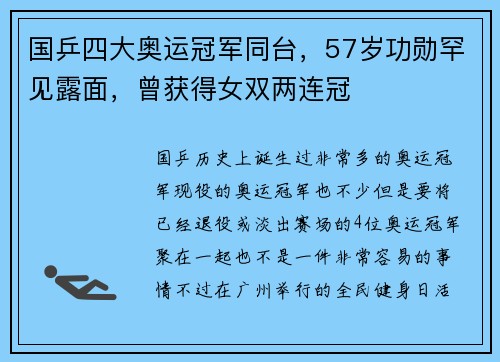 国乒四大奥运冠军同台，57岁功勋罕见露面，曾获得女双两连冠

国乒历史上诞生过非常多的奥运冠军现役的奥运冠军也不少但是要将已经退役或淡出赛场的4位奥运冠军聚在一起也不是一件非常容易的事情不过在广州举行的全民健身日活